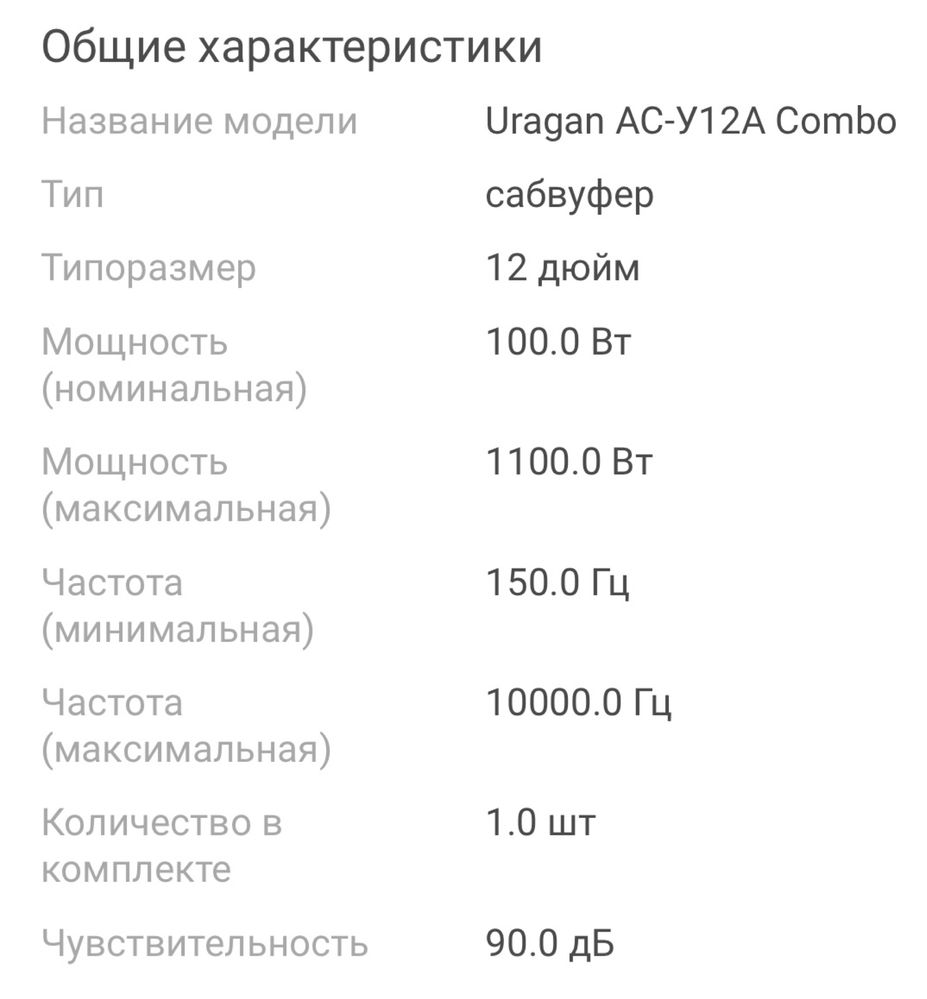 Общие характеристики

| | |
|---|---|
| Название модели | Uragan AC-У12A Combo |
| Тип | сабвуфер |
| Типоразмер | 12 дюйм |
| Мощность (номинальная) | 100.0 Вт |
| Мощность (максимальная) | 1100.0 Вт |
| Частота (минимальная) | 150.0 Гц |
| Частота (максимальная) | 10000.0 Гц |
| Количество в комплекте | 1.0 шт |
| Чувствительность | 90.0 дБ |